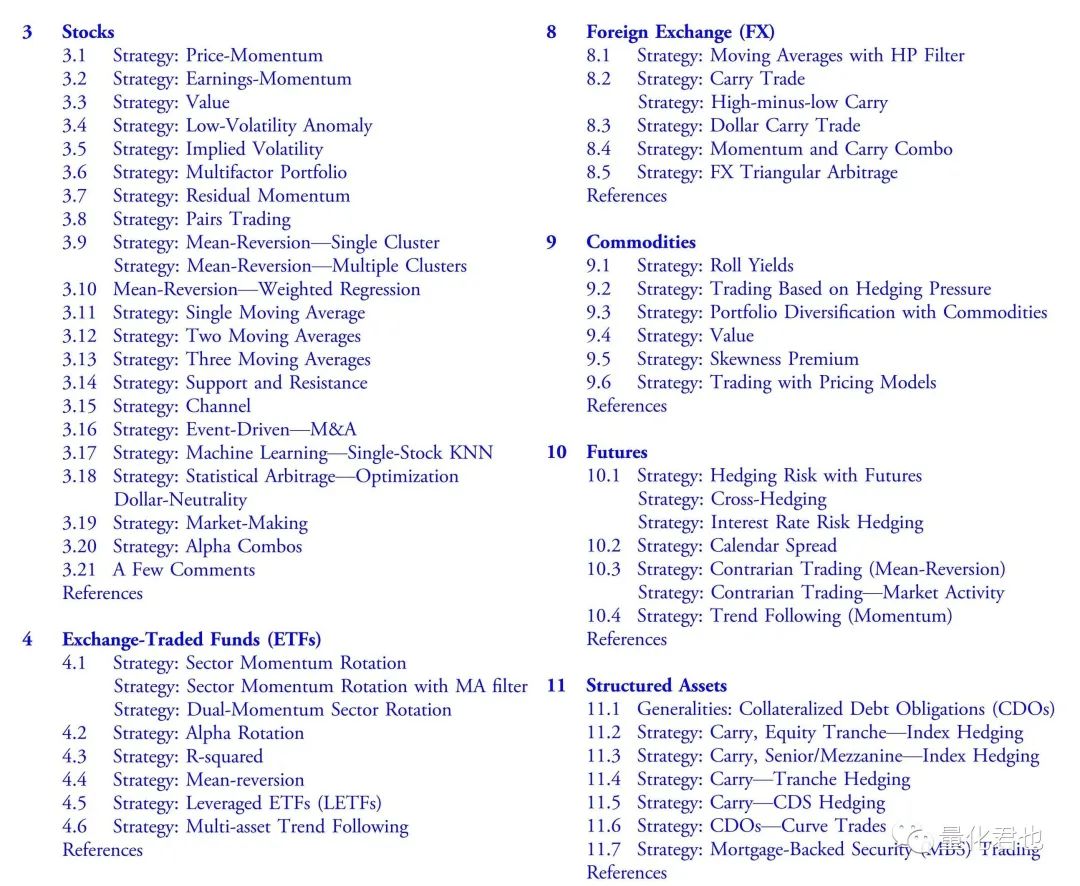 3 Stocks
3.1 Strategy: Price-Momentum
3.2 Strategy: Earnings-Momentum
3.3 Strategy: Value
3.4 Strategy: Low-Volatility Anomaly
3.5 Strategy: Implied Volatility
3.6 Strategy: Multifactor Portfolio
3.7 Strategy: Residual Momentum
3.8 Strategy: Pairs Trading
3.9 Strategy: Mean-Reversion—Single Cluster
Strategy: Mean-Reversion—Multiple Clusters
3.10 Mean-Reversion—Weighted Regression
3.11 Strategy: Single Moving Average
3.12 Strategy: Two Moving Averages
3.13 Strategy: Three Moving Averages
3.14 Strategy: Support and Resistance
3.15 Strategy: Channel
3.16 Strategy: Event-Driven—M&A
3.17 Strategy: Machine Learning—Single-Stock KNN
3.18 Strategy: Statistical Arbitrage—Optimization Dollar-Neutrality
3.19 Strategy: Market-Making
3.20 Strategy: Alpha Combos
3.21 A Few Comments
References

4 Exchange-Traded Funds (ETFs)
4.1 Strategy: Sector Momentum Rotation
Strategy: Sector Momentum Rotation with MA filter
Strategy: Dual-Momentum Sector Rotation
4.2 Strategy: Alpha Rotation
4.3 Strategy: R-squared
4.4 Strategy: Mean-reversion
4.5 Strategy: Leveraged ETFs (LETFs)
4.6 Strategy: Multi-asset Trend Following
References

8 Foreign Exchange (FX)
8.1 Strategy: Moving Averages with HP Filter
8.2 Strategy: Carry Trade
Strategy: High-minus-low Carry
8.3 Strategy: Dollar Carry Trade
8.4 Strategy: Momentum and Carry Combo
8.5 Strategy: FX Triangular Arbitrage
References

9 Commodities
9.1 Strategy: Roll Yields
9.2 Strategy: Trading Based on Hedging Pressure
9.3 Strategy: Portfolio Diversification with Commodities
9.4 Strategy: Value
9.5 Strategy: Skewness Premium
9.6 Strategy: Trading with Pricing Models
References

10 Futures
10.1 Strategy: Hedging Risk with Futures
Strategy: Cross-Hedging
Strategy: Interest Rate Risk Hedging
10.2 Strategy: Calendar Spread
10.3 Strategy: Contrarian Trading (Mean-Reversion)
Strategy: Contrarian Trading—Market Activity
10.4 Strategy: Trend Following (Momentum)
References

11 Structured Assets
11.1 Generalities: Collateralized Debt Obligations (CDOs)
11.2 Strategy: Carry, Equity Tranche—Index Hedging
11.3 Strategy: Carry, Senior/Mezzanine—Index Hedging
11.4 Strategy: Carry—Tranche Hedging
11.5 Strategy: Carry—CDS Hedging
11.6 Strategy: CDOs—Curve Trades
11.7 Strategy: Mortgage-Backed Security (MBS) Trading
References

量化君也